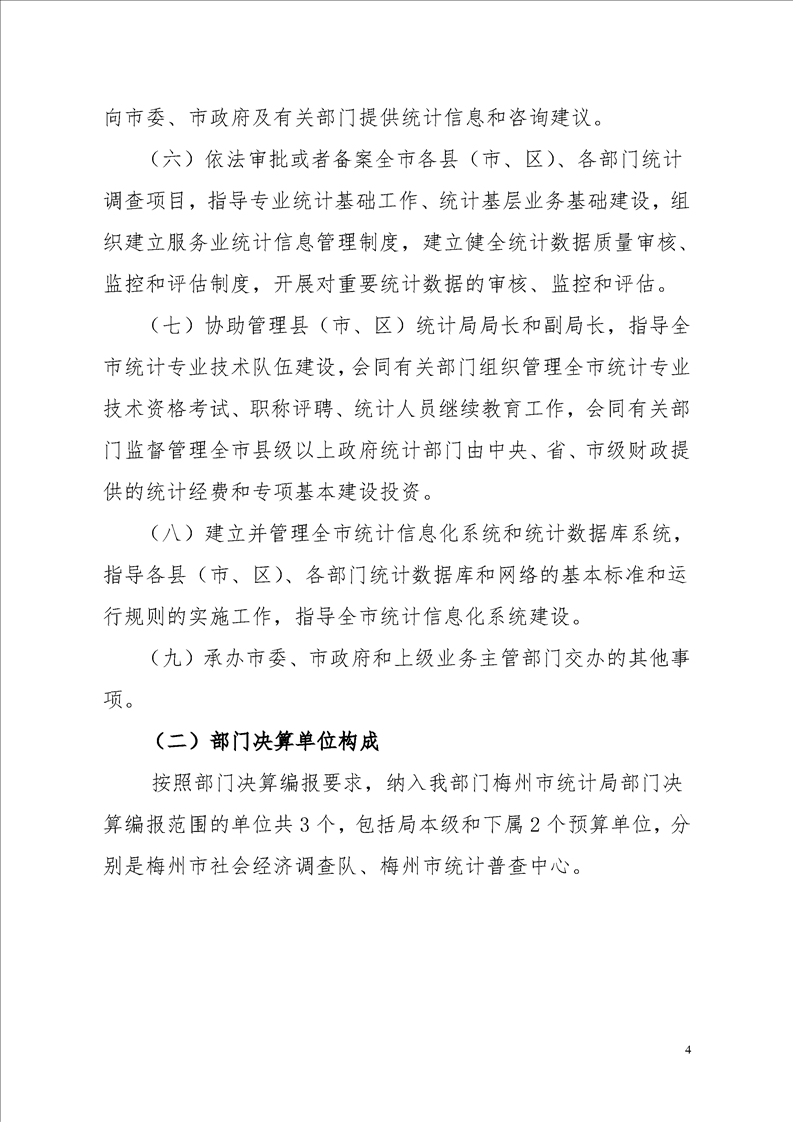 向市委、市政府及有关部门提供统计信息和咨询建议。

（六）依法审批或者备案全市各县（市、区）、各部门统计调查项目，指导专业统计基础工作、统计基层业务基础建设，组织建立服务业统计信息管理制度，建立健全统计数据质量审核、监控和评估制度，开展对重要统计数据的审核、监控和评估。

（七）协助管理县（市、区）统计局局长和副局长，指导全市统计专业技术队伍建设，会同有关部门组织管理全市统计专业技术资格考试、职称评聘、统计人员继续教育工作，会同有关部门监督管理全市县级以上政府统计部门由中央、省、市级财政提供的统计经费和专项基本建设投资。

（八）建立并管理全市统计信息化系统和统计数据库系统，指导各县（市、区）、各部门统计数据库和网络的基本标准和运行规则的实施工作，指导全市统计信息化系统建设。

（九）承办市委、市政府和上级业务主管部门交办的其他事项。

（二）部门决算单位构成

按照部门决算编报要求，纳入我部门梅州市统计局部门决算编报范围的单位共3个，包括局本级和下属2个预算单位，分别是梅州市社会经济调查队、梅州市统计普查中心。

4